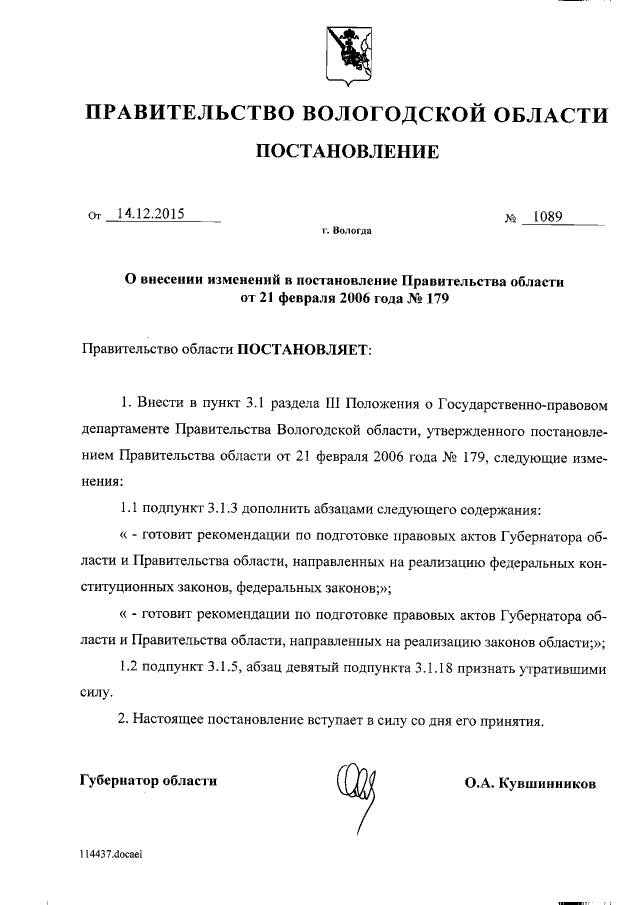 ПРАВИТЕЛЬСТВО ВОЛОГОДСКОЙ ОБЛАСТИ

ПОСТАНОВЛЕНИЕ

От 14.12.2015 № 1089

г. Вологда

О внесении изменений в постановление Правительства области от 21 февраля 2006 года № 179

Правительство области ПОСТАНОВЛЯЕТ:

1. Внести в пункт 3.1 раздела III Положения о Государственно-правовом департаменте Правительства Вологодской области, утвержденного постановлением Правительства области от 21 февраля 2006 года № 179, следующие изменения:

1.1 подпункт 3.1.3 дополнить абзацами следующего содержания:

« - готовит рекомендации по подготовке правовых актов Губернатора области и Правительства области, направленных на реализацию федеральных конституционных законов, федеральных законов;»;

« - готовит рекомендации по подготовке правовых актов Губернатора области и Правительства области, направленных на реализацию законов области;»;

1.2 подпункт 3.1.5, абзац девятый подпункта 3.1.18 признать утратившими силу.

2. Настоящее постановление вступает в силу со дня его принятия.

Губернатор области О.А. Кувшинников

114437.docaei